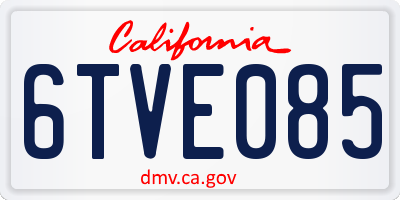 California

6TVE085

dmv.ca.gov